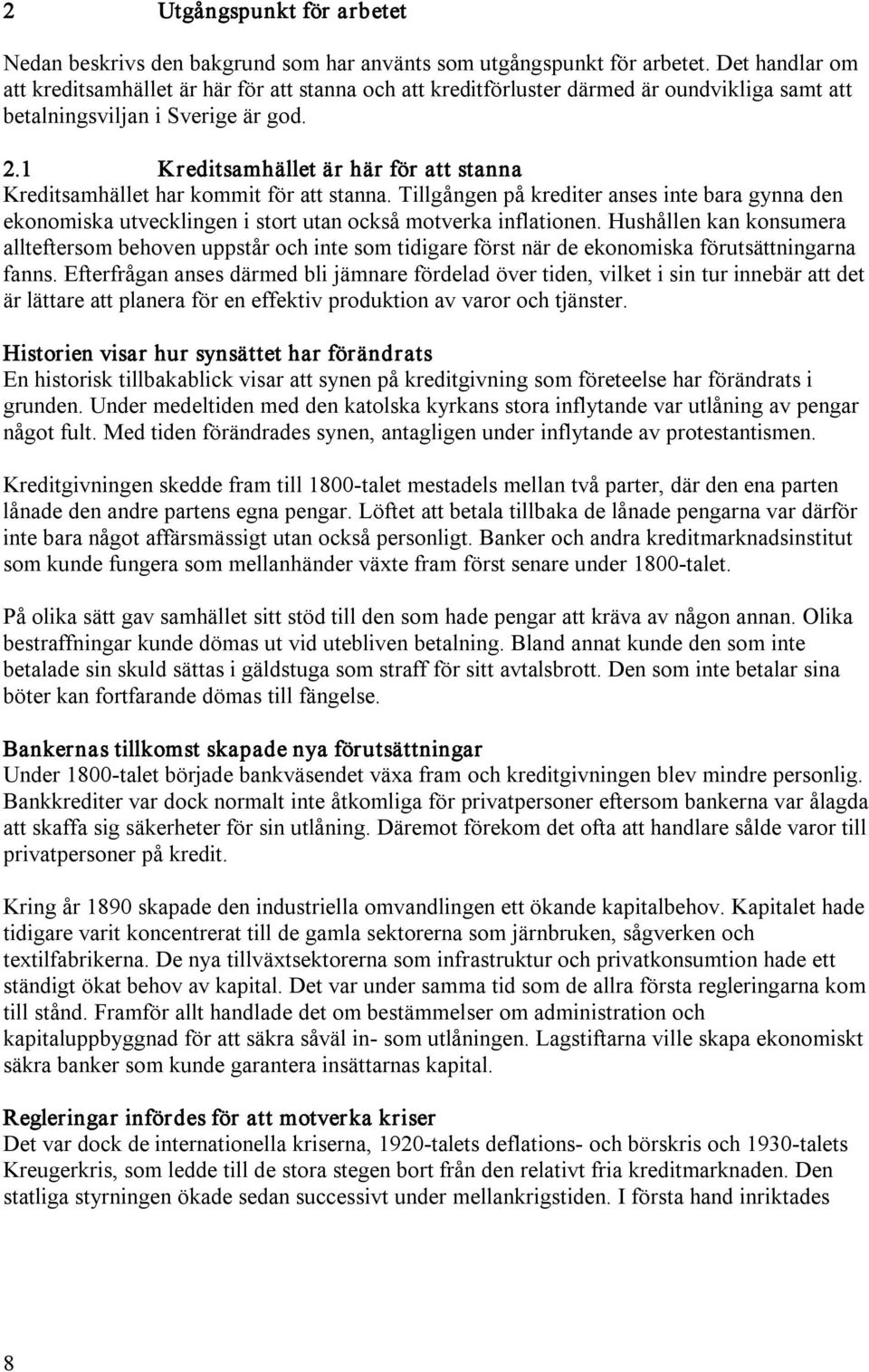 2 Utgångspunkt för arbetet

Nedan beskrivs den bakgrund som har använts som utgångspunkt för arbetet. Det handlar om att kreditsamhället är här för att stanna och att kreditförluster därmed är oundvikliga samt att betalningsviljan i Sverige är god.

2.1 Kreditsamhället är här för att stanna
Kreditsamhället har kommit för att stanna. Tillgången på krediter anses inte bara gynna den ekonomiska utvecklingen i stort utan också motverka inflationen. Hushållen kan konsumera allteftersom behoven uppstår och inte som tidigare först när de ekonomiska förutsättningarna fanns. Efterfrågan anses därmed bli jämnare fördelad över tiden, vilket i sin tur innebär att det är lättare att planera för en effektiv produktion av varor och tjänster.

Historien visar hur synsättet har förändrats
En historisk tillbakablick visar att synen på kreditgivning som företeelse har förändrats i grunden. Under medeltiden med den katolska kyrkans stora inflytande var utlåning av pengar något fult. Med tiden förändrades synen, antagligen under inflytande av protestantismen.

Kreditgivningen skedde fram till 1800-talet mestadels mellan två parter, där den ena parten lånade den andre partens egna pengar. Löftet att betala tillbaka de lånade pengarna var därför inte bara något affärsmässigt utan också personligt. Banker och andra kreditmarknadsinstitut som kunde fungera som mellanhänder växte fram först senare under 1800-talet.

På olika sätt gav samhället sitt stöd till den som hade pengar att kräva av någon annan. Olika bestraffningar kunde dömas ut vid utebliven betalning. Bland annat kunde den som inte betalade sin skuld sättas i gäldstuga som straff för sitt avtalsbrott. Den som inte betalar sina böter kan fortfarande dömas till fängelse.

Bankernas tillkomst skapade nya förutsättningar
Under 1800-talet började bankväsendet växa fram och kreditgivningen blev mindre personlig. Bankkrediter var dock normalt inte åtkomliga för privatpersoner eftersom bankerna var ålagda att skaffa sig säkerheter för sin utlåning. Däremot förekom det ofta att handlare sålde varor till privatpersoner på kredit.

Kring år 1890 skapade den industriella omvandlingen ett ökande kapitalbehov. Kapitalet hade tidigare varit koncentrerat till de gamla sektorerna som järnbruken, sågverken och textilfabrikerna. De nya tillväxtsektorerna som infrastruktur och privatkonsumtion hade ett ständigt ökat behov av kapital. Det var under samma tid som de allra första regleringarna kom till stånd. Framför allt handlade det om bestämmelser om administration och kapitaluppbyggnad för att säkra såväl in- som utlåningen. Lagstiftarna ville skapa ekonomiskt säkra banker som kunde garantera insättarnas kapital.

Regleringar infördes för att motverka kriser
Det var dock de internationella kriserna, 1920-talets deflations- och börskris och 1930-talets Kreugerkris, som ledde till de stora stegen bort från den relativt fria kreditmarknaden. Den statliga styrningen ökade sedan successivt under mellankrigstiden. I första hand inriktades

8